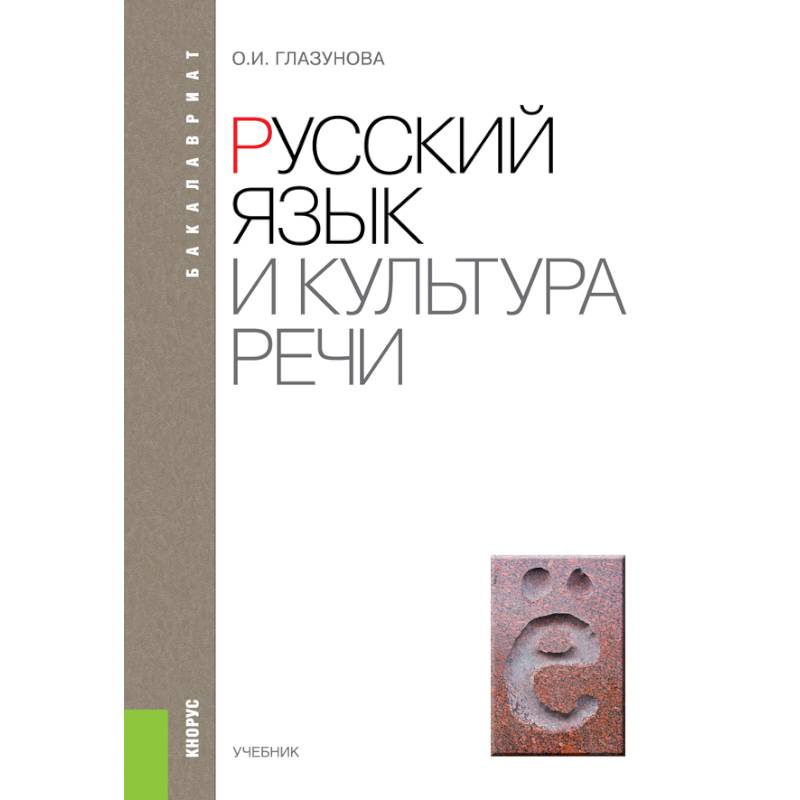 БАКАЛАВРИАТ

О.И. ГЛАЗУНОВА

РУССКИЙ ЯЗЫК И КУЛЬТУРА РЕЧИ

ё

КНОРУС

УЧЕБНИК